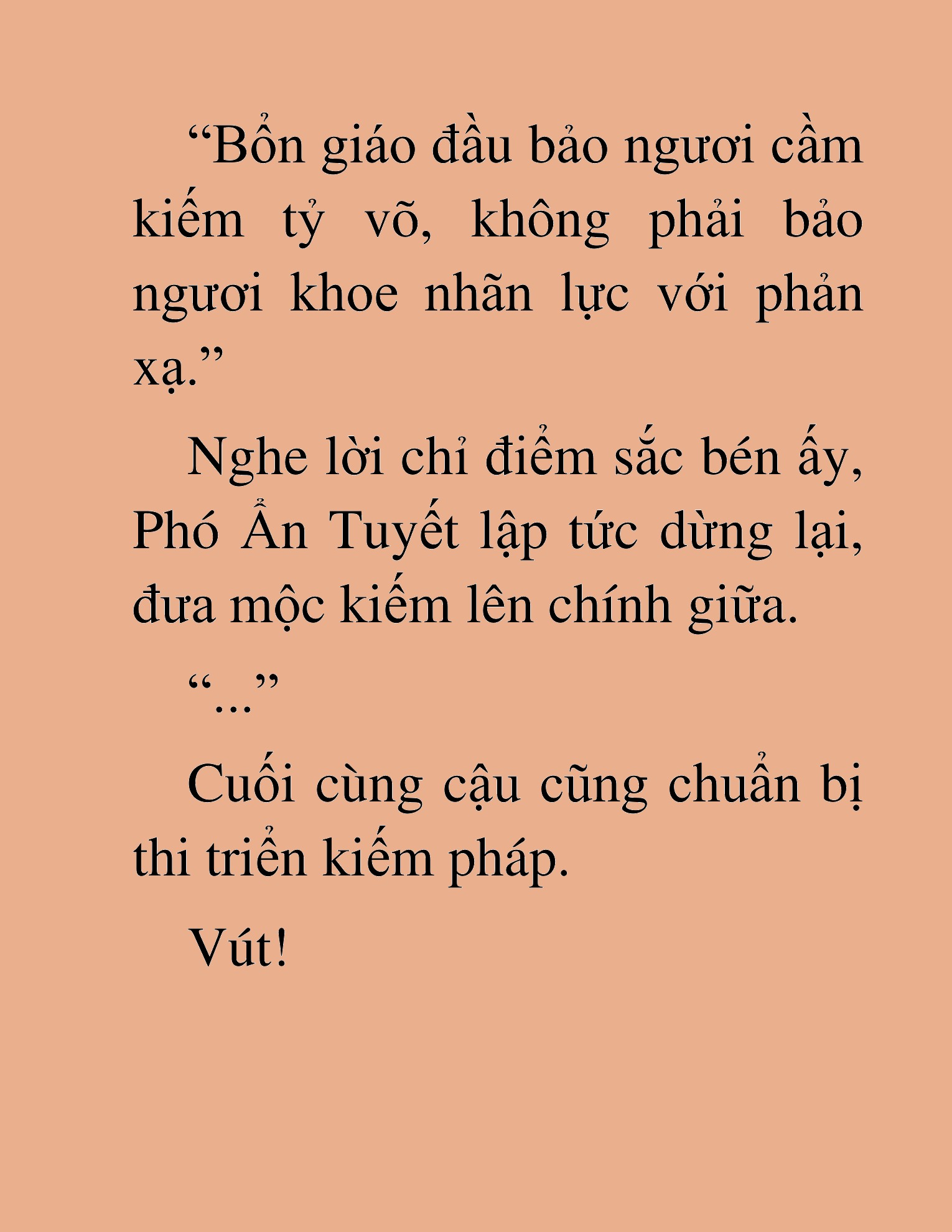 “Bổn giáo đầu bảo ngươi cầm kiếm tỷ võ, không phải bảo ngươi khoe nhãn lực với phản xạ.”

Nghe lời chỉ điểm sắc bén ấy, Phó Ẩn Tuyết lập tức dừng lại, đưa mộc kiếm lên chính giữa.

“...”

Cuối cùng cậu cũng chuẩn bị thi triển kiếm pháp.

Vút!